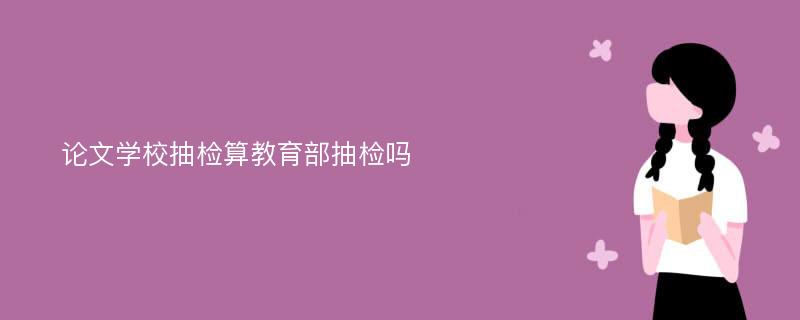 论文学校抽检算教育部抽检吗